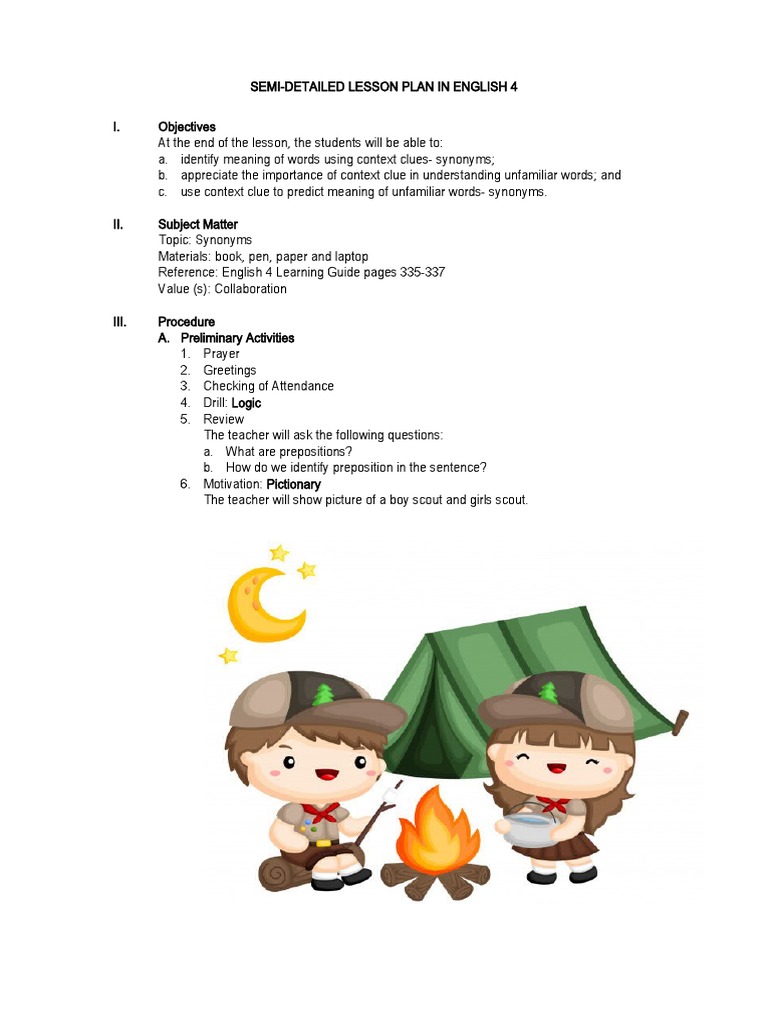 SEMI-DETAILED LESSON PLAN IN ENGLISH 4

I. Objectives
At the end of the lesson, the students will be able to:
a. identify meaning of words using context clues- synonyms;
b. appreciate the importance of context clue in understanding unfamiliar words; and
c. use context clue to predict meaning of unfamiliar words- synonyms.

II. Subject Matter
Topic: Synonyms
Materials: book, pen, paper and laptop
Reference: English 4 Learning Guide pages 335-337
Value (s): Collaboration

III. Procedure
A. Preliminary Activities
1. Prayer
2. Greetings
3. Checking of Attendance
4. Drill: Logic
5. Review
The teacher will ask the following questions:
a. What are prepositions?
b. How do we identify preposition in the sentence?
6. Motivation: Pictionary
The teacher will show picture of a boy scout and girls scout.